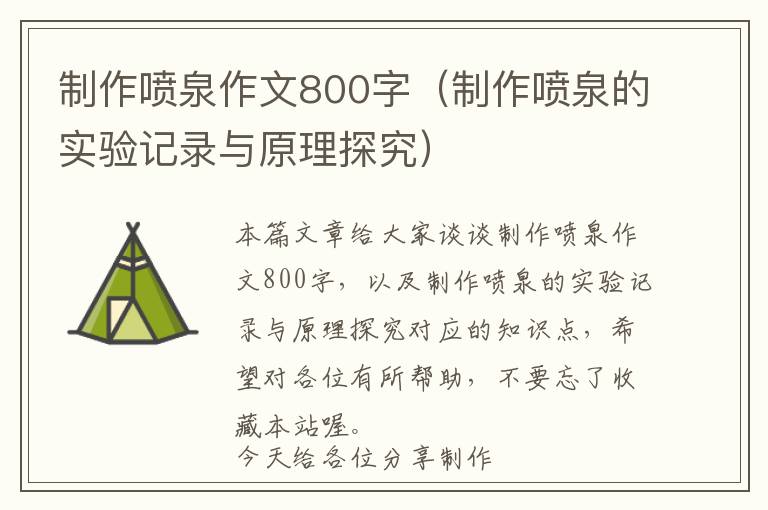 制作喷泉作文800字（制作喷泉的实验记录与原理探究）

本篇文章给大家谈谈制作喷泉作文800字，以及制作喷泉的实验记录与原理探究对应的知识点，希望对各位有所帮助，不要忘了收藏本站喔。

今天给各位分享制作